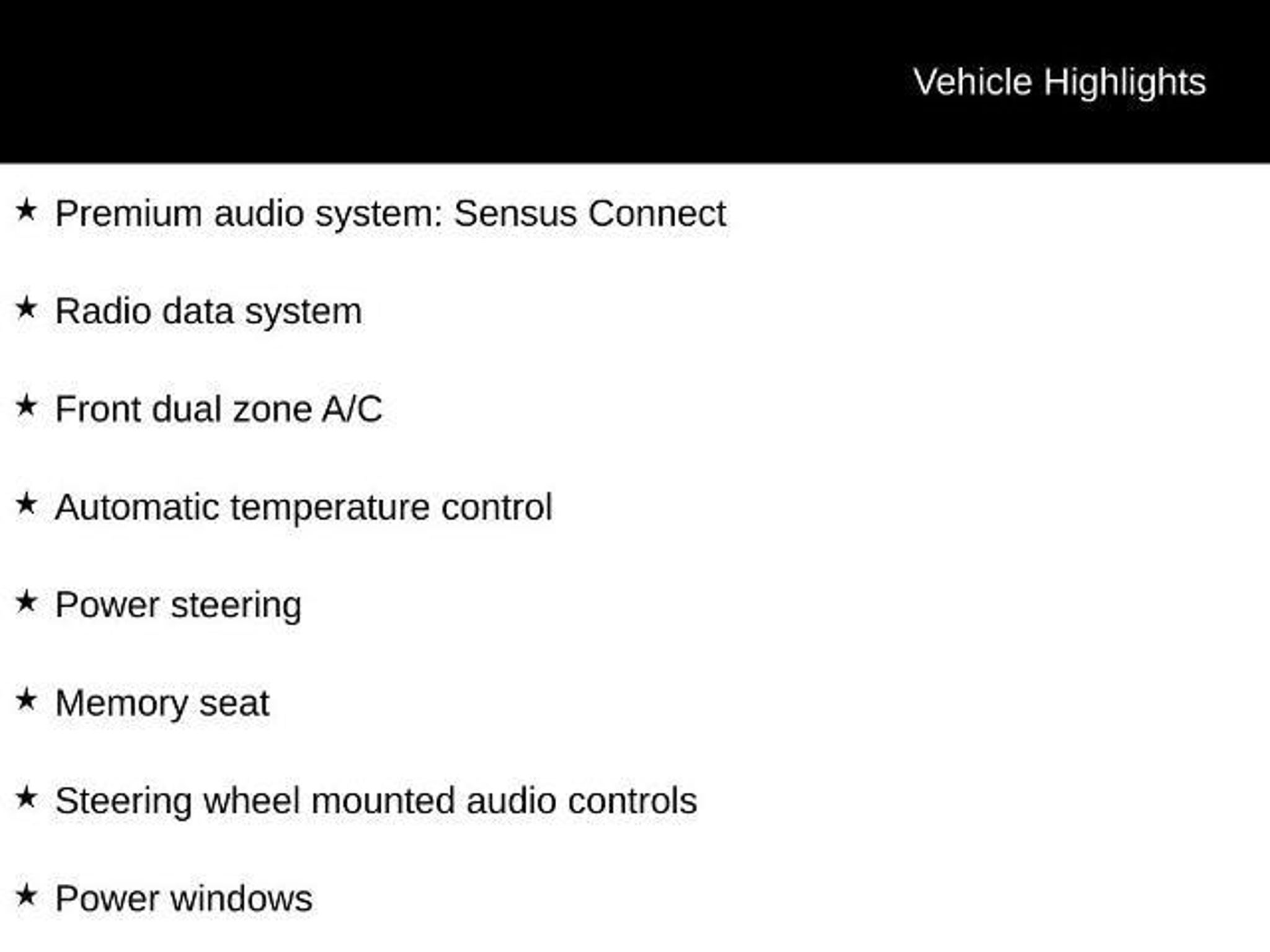 Vehicle Highlights

★ Premium audio system: Sensus Connect

★ Radio data system

★ Front dual zone A/C

★ Automatic temperature control

★ Power steering

★ Memory seat

★ Steering wheel mounted audio controls

★ Power windows